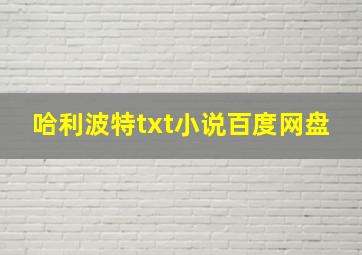 哈利波特txt小说百度网盘